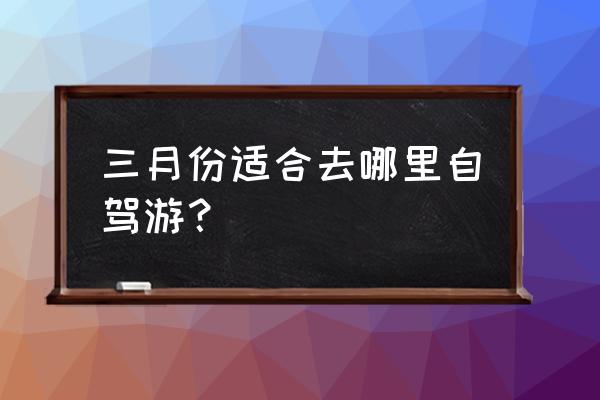 三月份适合去哪里自驾游？